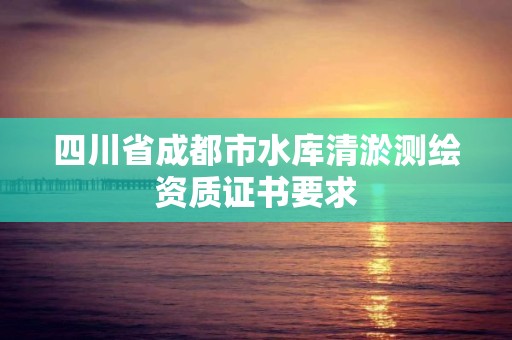 四川省成都市水库清淤测绘资质证书要求